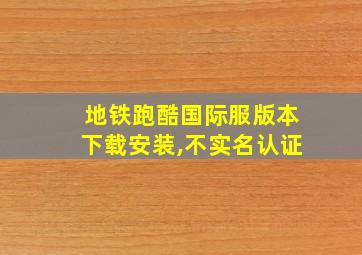 地铁跑酷国际服版本下载安装,不实名认证